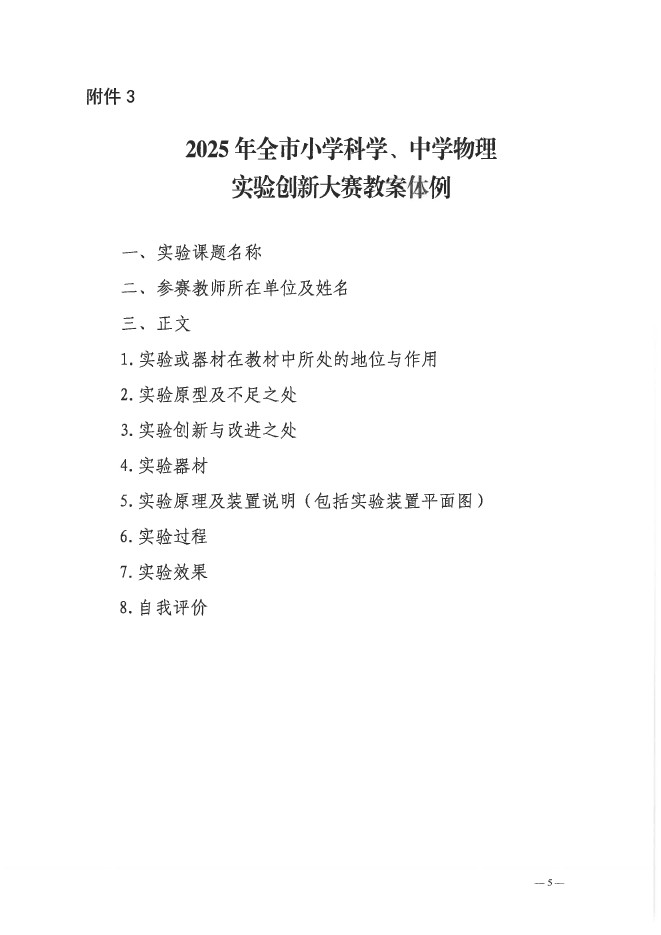 附件 3

2025 年全市小学科学、中学物理
实验创新大赛教案体例

一、实验课题名称

二、参赛教师所在单位及姓名

三、正文

1. 实验或器材在教材中所处的地位与作用

2. 实验原型及不足之处

3. 实验创新与改进之处

4. 实验器材

5. 实验原理及装置说明（包括实验装置平面图）

6. 实验过程

7. 实验效果

8. 自我评价

— 5 —